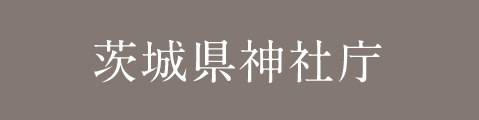 茨城県神社庁